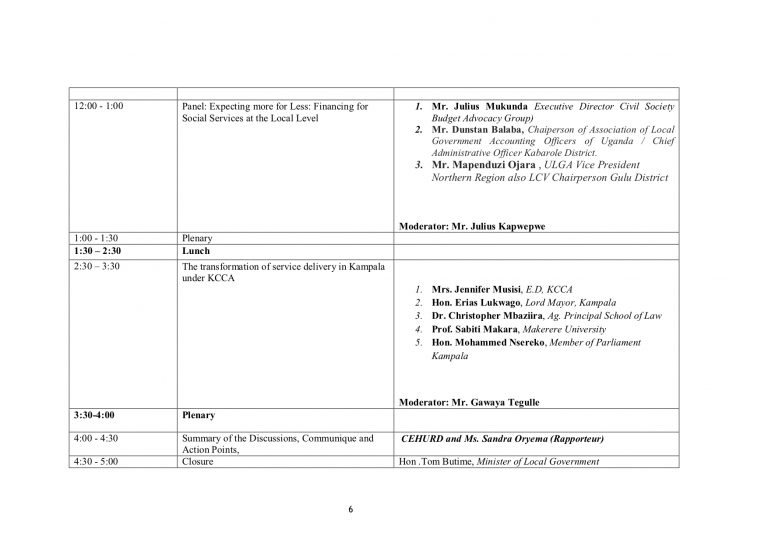 |  |  |  |
|---|---|---|
| 12:00 - 1:00 | Panel: Expecting more for Less: Financing for Social Services at the Local Level | 1. Mr. Julius Mukunda Executive Director Civil Society Budget Advocacy Group) 2. Mr. Dunstan Balaba, Chaiperson of Association of Local Government Accounting Officers of Uganda / Chief Administrative Officer Kabarole District. 3. Mr. Mapenduzi Ojara , ULGA Vice President Northern Region also LCV Chairperson Gulu District Moderator: Mr. Julius Kapwepwe |
| 1:00 - 1:30 | Plenary |  |
| 1:30 – 2:30 | Lunch |  |
| 2:30 – 3:30 | The transformation of service delivery in Kampala under KCCA | 1. Mrs. Jennifer Musisi, E.D. KCCA 2. Hon. Erias Lukwago, Lord Mayor, Kampala 3. Dr. Christopher Mbaziira, Ag. Principal School of Law 4. Prof. Sabiti Makara, Makerere University 5. Hon. Mohammed Nsereko, Member of Parliament Kampala Moderator: Mr. Gawaya Tegulle |
| 3:30-4:00 | Plenary |  |
| 4:00 - 4:30 | Summary of the Discussions, Communique and Action Points, | CEHURD and Ms. Sandra Oryema (Rapporteur) |
| 4:30 - 5:00 | Closure | Hon .Tom Butime, Minister of Local Government |

6